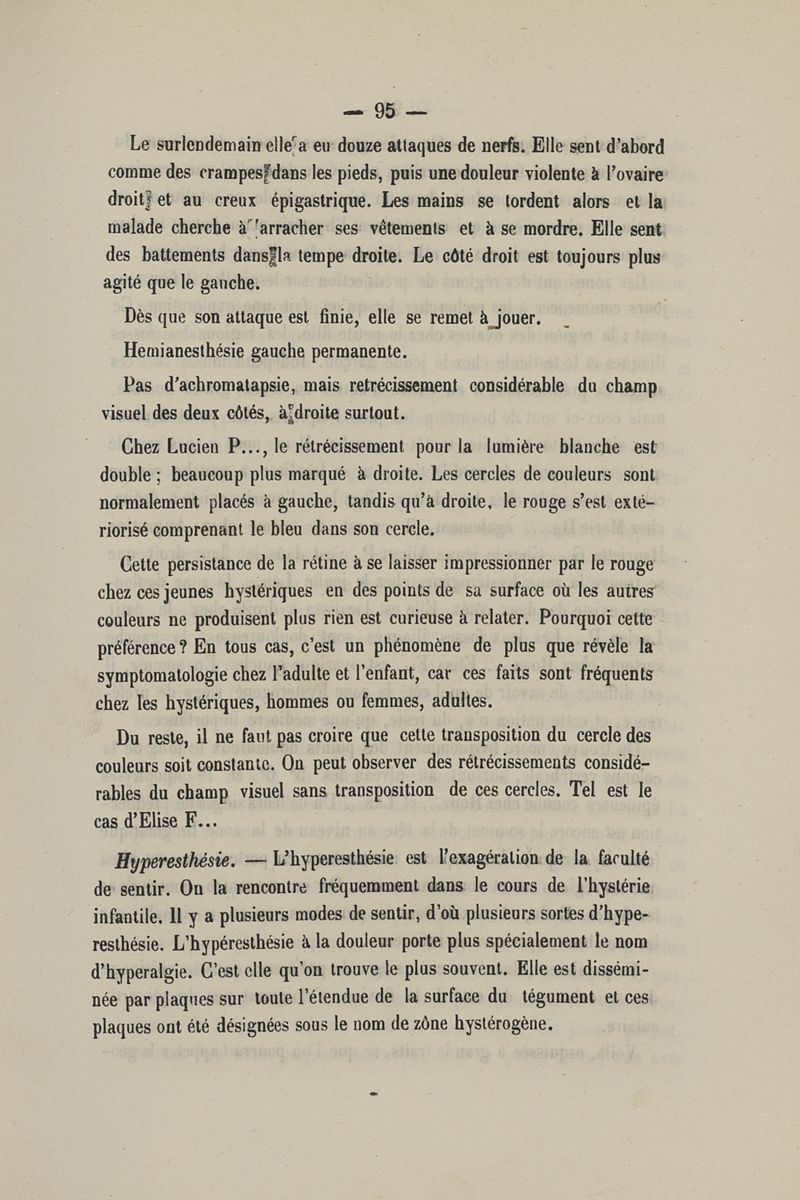 — 95 —

Le surlendemain elle a eu douze attaques de nerfs. Elle sent d'abord comme des crampes dans les pieds, puis une douleur violente à l'ovaire droit et au creux épigastrique. Les mains se tordent alors et la malade cherche à arracher ses vêtements et à se mordre. Elle sent des battements dans la tempe droite. Le côté droit est toujours plus agité que le gauche.

Dès que son attaque est finie, elle se remet à jouer.

Hemianesthésie gauche permanente.

Pas d'achromatapsie, mais retrécissement considérable du champ visuel des deux côtés, à droite surtout.

Chez Lucien P..., le rétrécissement pour la lumière blanche est double ; beaucoup plus marqué à droite. Les cercles de couleurs sont normalement placés à gauche, tandis qu'à droite, le rouge s'est extériorisé comprenant le bleu dans son cercle.

Cette persistance de la rétine à se laisser impressionner par le rouge chez ces jeunes hystériques en des points de sa surface où les autres couleurs ne produisent plus rien est curieuse à relater. Pourquoi cette préférence ? En tous cas, c'est un phénomène de plus que révèle la symptomatologie chez l'adulte et l'enfant, car ces faits sont fréquents chez les hystériques, hommes ou femmes, adultes.

Du reste, il ne faut pas croire que cette transposition du cercle des couleurs soit constante. On peut observer des rétrécissements considérables du champ visuel sans transposition de ces cercles. Tel est le cas d'Elise F...

Hyperesthésie. — L'hyperesthésie est l'exagération de la faculté de sentir. On la rencontre fréquemment dans le cours de l'hystérie infantile. Il y a plusieurs modes de sentir, d'où plusieurs sortes d'hyperesthésie. L'hypéresthésie à la douleur porte plus spécialement le nom d'hyperalgie. C'est elle qu'on trouve le plus souvent. Elle est disséminée par plaques sur toute l'étendue de la surface du tégument et ces plaques ont été désignées sous le nom de zône hystérogène.